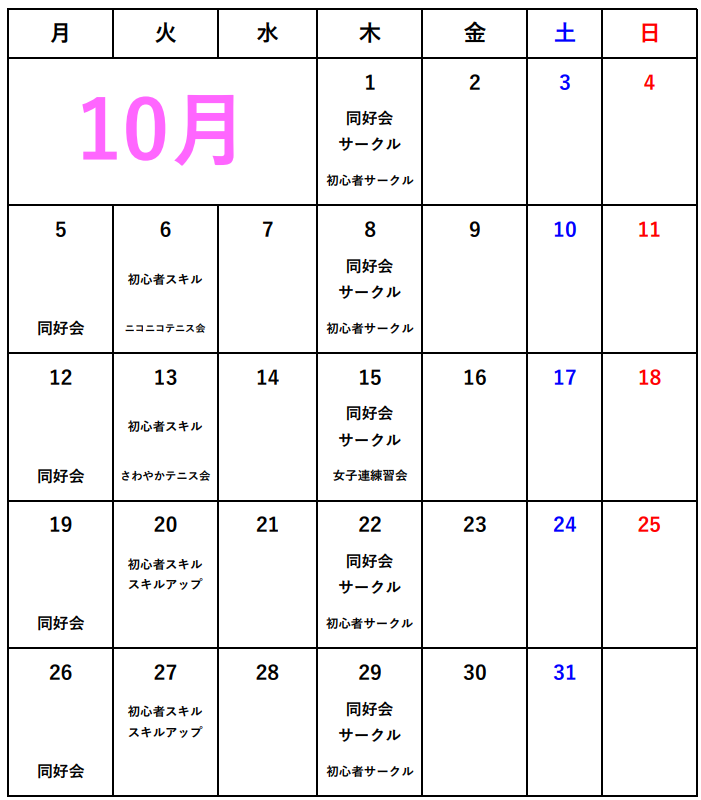 | 月 | 火 | 水 | 木 | 金 | 土 | 日 |
|---|---|---|---|---|---|---|
| 10月 |  |  | 1 同好会 サークル 初心者サークル | 2 | 3 | 4 |
| 5 同好会 | 6 初心者スキル ニコニコテニス会 | 7 | 8 同好会 サークル 初心者サークル | 9 | 10 | 11 |
| 12 同好会 | 13 初心者スキル さわやかテニス会 | 14 | 15 同好会 サークル 女子連練習会 | 16 | 17 | 18 |
| 19 同好会 | 20 初心者スキル スキルアップ | 21 | 22 同好会 サークル 初心者サークル | 23 | 24 | 25 |
| 26 同好会 | 27 初心者スキル スキルアップ | 28 | 29 同好会 サークル 初心者サークル | 30 | 31 |  |